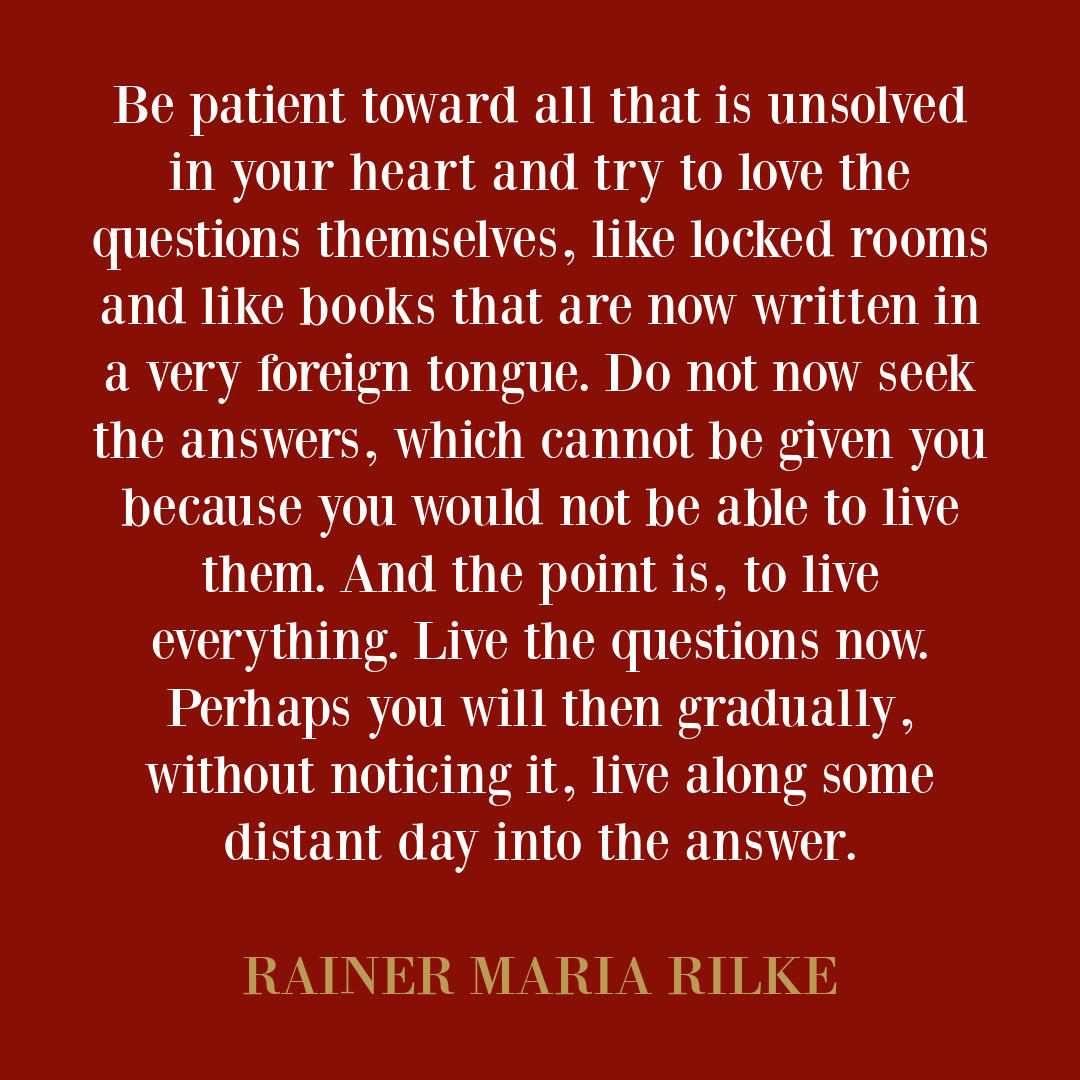 Be patient toward all that is unsolved in your heart and try to love the questions themselves, like locked rooms and like books that are now written in a very foreign tongue. Do not now seek the answers, which cannot be given you because you would not be able to live them. And the point is, to live everything. Live the questions now. Perhaps you will then gradually, without noticing it, live along some distant day into the answer.

RAINER MARIA RILKE